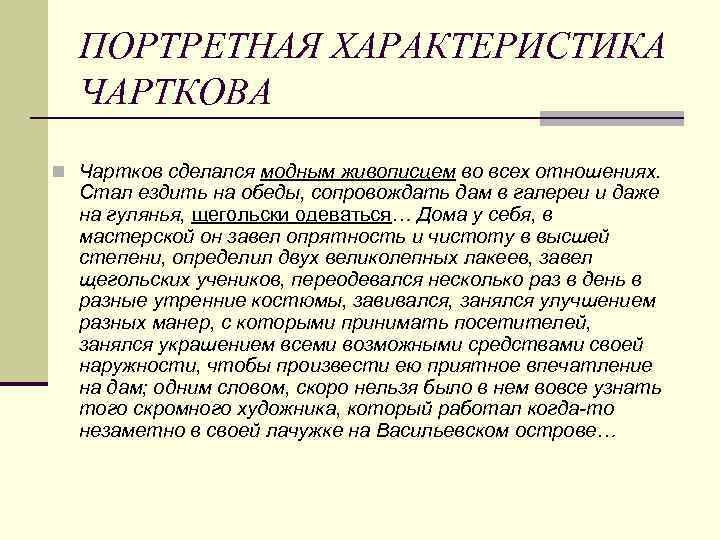 ПОРТРЕТНАЯ ХАРАКТЕРИСТИКА ЧАРТКОВА

Чартков сделался модным живописцем во всех отношениях. Стал ездить на обеды, сопровождать дам в галереи и даже на гулянья, щегольски одеваться… Дома у себя, в мастерской он завел опрятность и чистоту в высшей степени, определил двух великолепных лакеев, завел щегольских учеников, переодевался несколько раз в день в разные утренние костюмы, завивался, занялся улучшением разных манер, с которыми принимать посетителей, занялся украшением всеми возможными средствами своей наружности, чтобы произвести ею приятное впечатление на дам; одним словом, скоро нельзя было в нем вовсе узнать того скромного художника, который работал когда-то незаметно в своей лачужке на Васильевском острове…